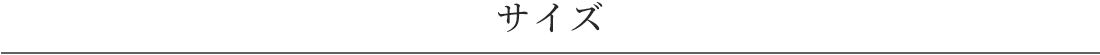 サイズ